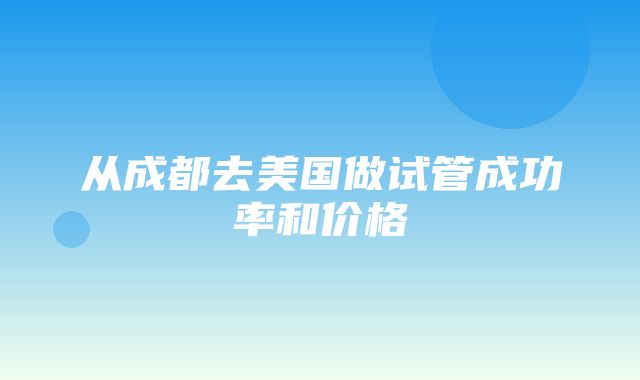 从成都去美国做试管成功率和价格